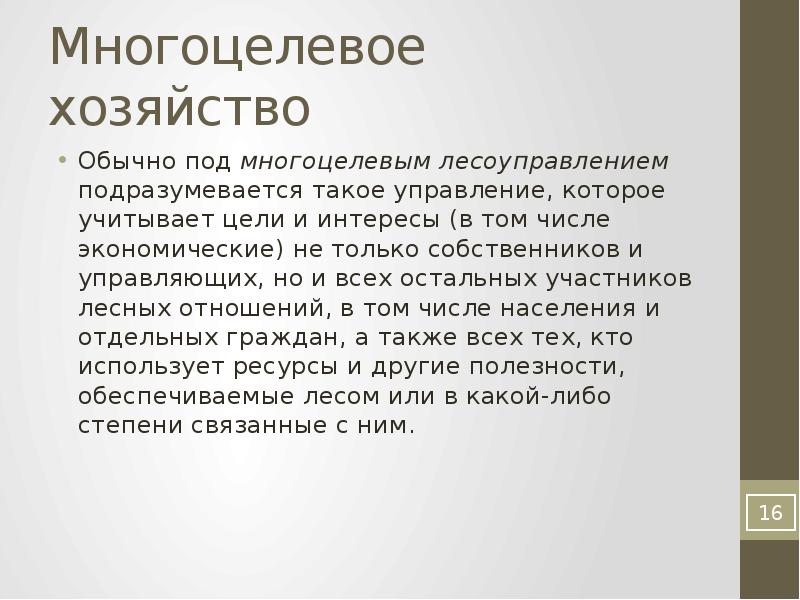 Многоцелевое хозяйство

• Обычно под многоцелевым лесоуправлением подразумевается такое управление, которое учитывает цели и интересы (в том числе экономические) не только собственников и управляющих, но и всех остальных участников лесных отношений, в том числе населения и отдельных граждан, а также всех тех, кто использует ресурсы и другие полезности, обеспечиваемые лесом или в какой-либо степени связанные с ним.

16